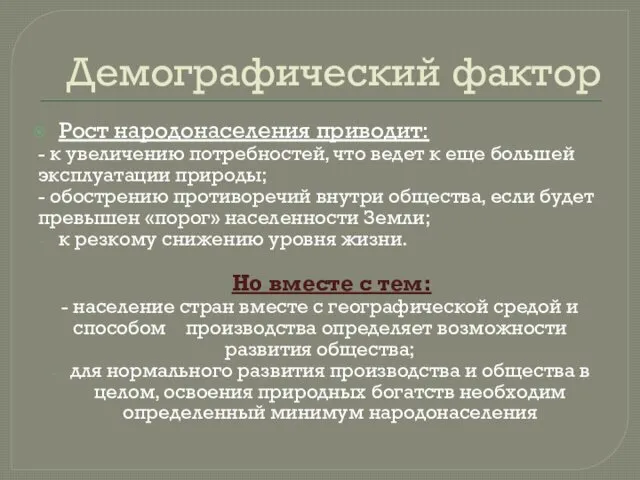 Демографический фактор

Рост народонаселения приводит:
- к увеличению потребностей, что ведет к еще большей эксплуатации природы;
- обострению противоречий внутри общества, если будет превышен «порог» населенности Земли;
- к резкому снижению уровня жизни.

Но вместе с тем:
- население стран вместе с географической средой и способом производства определяет возможности развития общества;
- для нормального развития производства и общества в целом, освоения природных богатств необходим определенный минимум народонаселения